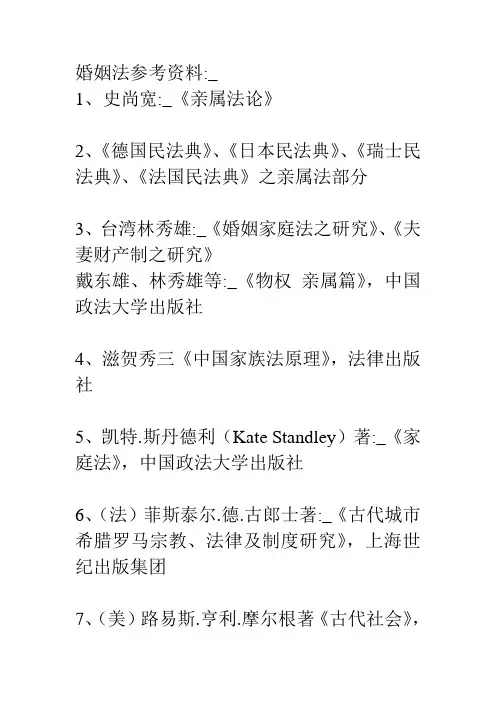 婚姻法参考资料:_
1、史尚宽:_《亲属法论》

2、《德国民法典》、《日本民法典》、《瑞士民法典》、《法国民法典》之亲属法部分

3、台湾林秀雄:_《婚姻家庭法之研究》、《夫妻财产制之研究》
戴东雄、林秀雄等:_《物权 亲属篇》，中国政法大学出版社

4、滋贺秀三《中国家族法原理》，法律出版社

5、凯特.斯丹德利（Kate Standley）著:_《家庭法》，中国政法大学出版社

6、（法）菲斯泰尔.德.古郎士著:_《古代城市希腊罗马宗教、法律及制度研究》，上海世纪出版集团

7、（美）路易斯.亨利.摩尔根著《古代社会》，